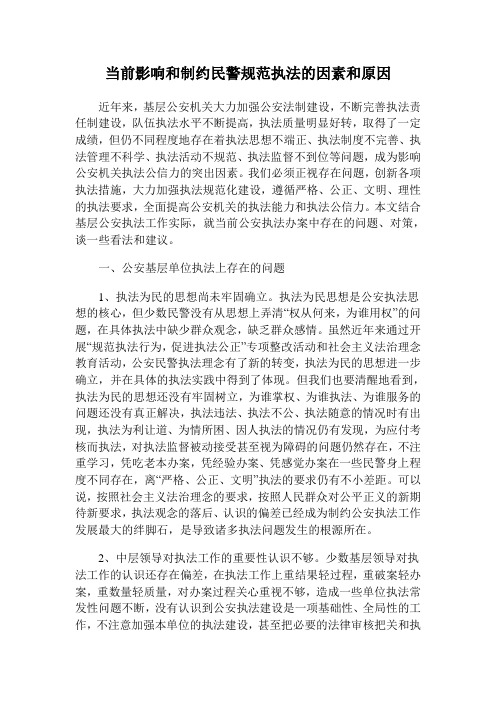 当前影响和制约民警规范执法的因素和原因

近年来，基层公安机关大力加强公安法制建设，不断完善执法责任制建设，队伍执法水平不断提高，执法质量明显好转，取得了一定成绩，但仍不同程度地存在着执法思想不端正、执法制度不完善、执法管理不科学、执法活动不规范、执法监督不到位等问题，成为影响公安机关执法公信力的突出因素。我们必须正视存在问题，创新各项执法措施，大力加强执法规范化建设，遵循严格、公正、文明、理性的执法要求，全面提高公安机关的执法能力和执法公信力。本文结合基层公安执法工作实际，就当前公安执法办案中存在的问题、对策，谈一些看法和建议。

一、公安基层单位执法上存在的问题

1、执法为民的思想尚未牢固确立。执法为民思想是公安执法思想的核心，但少数民警没有从思想上弄清“权从何来，为谁用权”的问题，在具体执法中缺少群众观念，缺乏群众感情。虽然近年来通过开展“规范执法行为，促进执法公正”专项整改活动和社会主义法治理念教育活动，公安民警执法理念有了新的转变，执法为民的思想进一步确立，并在具体的执法实践中得到了体现。但我们也要清醒地看到，执法为民的思想还没有牢固树立，为谁掌权、为谁执法、为谁服务的问题还没有真正解决，执法违法、执法不公、执法随意的情况时有出现，执法为利让道、为情所困、因人执法的情况仍有发现，为应付考核而执法，对执法监督被动接受甚至视为障碍的问题仍然存在，不注重学习，凭吃老本办案，凭经验办案、凭感觉办案在一些民警身上程度不同存在，离“严格、公正、文明”执法的要求仍有不小差距。可以说，按照社会主义法治理念的要求，按照人民群众对公平正义的新期待新要求，执法观念的落后、认识的偏差已经成为制约公安执法工作发展最大的绊脚石，是导致诸多执法问题发生的根源所在。

2、中层领导对执法工作的重要性认识不够。少数基层领导对执法工作的认识还存在偏差，在执法工作上重结果轻过程，重破案轻办案，重数量轻质量，对办案过程关心重视不够，造成一些单位执法常发性问题不断，没有认识到公安执法建设是一项基础性、全局性的工作，不注意加强本单位的执法建设，甚至把必要的法律审核把关和执